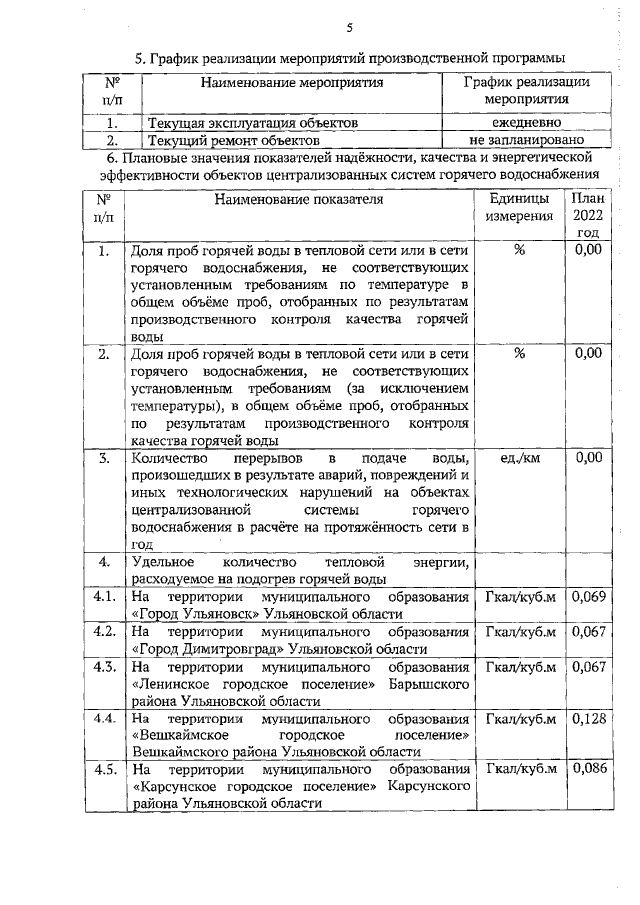 5

5. График реализации мероприятий производственной программы

| № п/п | Наименование мероприятия | График реализации мероприятия |
|---|---|---|
| 1. | Текущая эксплуатация объектов | ежедневно |
| 2. | Текущий ремонт объектов | не запланировано |

6. Плановые значения показателей надёжности, качества и энергетической эффективности объектов централизованных систем горячего водоснабжения

| № п/п | Наименование показателя | Единицы измерения | План 2022 год |
|---|---|---|---|
| 1. | Доля проб горячей воды в тепловой сети или в сети горячего водоснабжения, не соответствующих установленным требованиям по температуре в общем объёме проб, отобранных по результатам производственного контроля качества горячей воды | % | 0,00 |
| 2. | Доля проб горячей воды в тепловой сети или в сети горячего водоснабжения, не соответствующих установленным требованиям (за исключением температуры), в общем объёме проб, отобранных по результатам производственного контроля качества горячей воды | % | 0,00 |
| 3. | Количество перерывов в подаче воды, произошедших в результате аварий, повреждений и иных технологических нарушений на объектах централизованной системы горячего водоснабжения в расчёте на протяжённость сети в год | ед./км | 0,00 |
| 4. | Удельное количество тепловой энергии, расходуемое на подогрев горячей воды | | |
| 4.1. | На территории муниципального образования «Город Ульяновск» Ульяновской области | Гкал/куб.м | 0,069 |
| 4.2. | На территории муниципального образования «Город Димитровград» Ульяновской области | Гкал/куб.м | 0,067 |
| 4.3. | На территории муниципального образования «Ленинское городское поселение» Барышского района Ульяновской области | Гкал/куб.м | 0,067 |
| 4.4. | На территории муниципального образования «Вешкаймское городское поселение» Вешкаймского района Ульяновской области | Гкал/куб.м | 0,128 |
| 4.5. | На территории муниципального образования «Карсунское городское поселение» Карсунского района Ульяновской области | Гкал/куб.м | 0,086 |